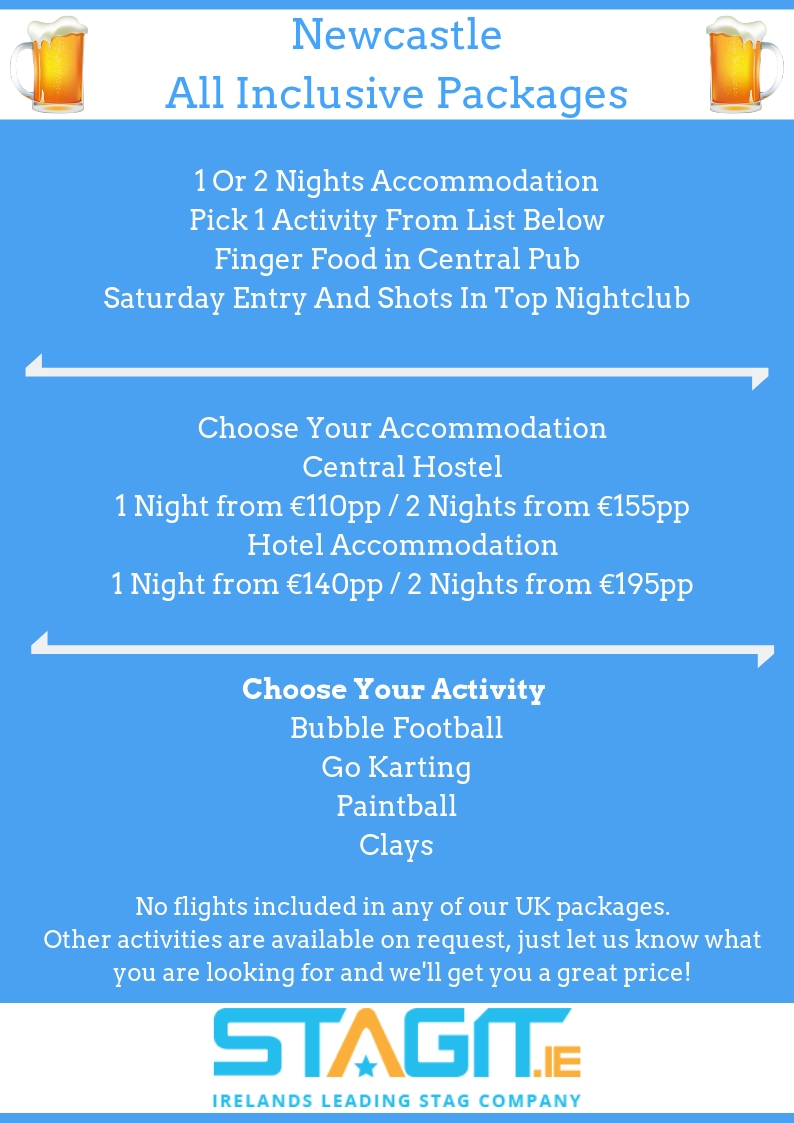 Newcastle
All Inclusive Packages

1 Or 2 Nights Accommodation
Pick 1 Activity From List Below
Finger Food in Central Pub
Saturday Entry And Shots In Top Nightclub

Choose Your Accommodation
Central Hostel
1 Night from €110pp / 2 Nights from €155pp
Hotel Accommodation
1 Night from €140pp / 2 Nights from €195pp

Choose Your Activity
Bubble Football
Go Karting
Paintball
Clays

No flights included in any of our UK packages.
Other activities are available on request, just let us know what you are looking for and we'll get you a great price!

STAGIT.IE
IRELANDS LEADING STAG COMPANY